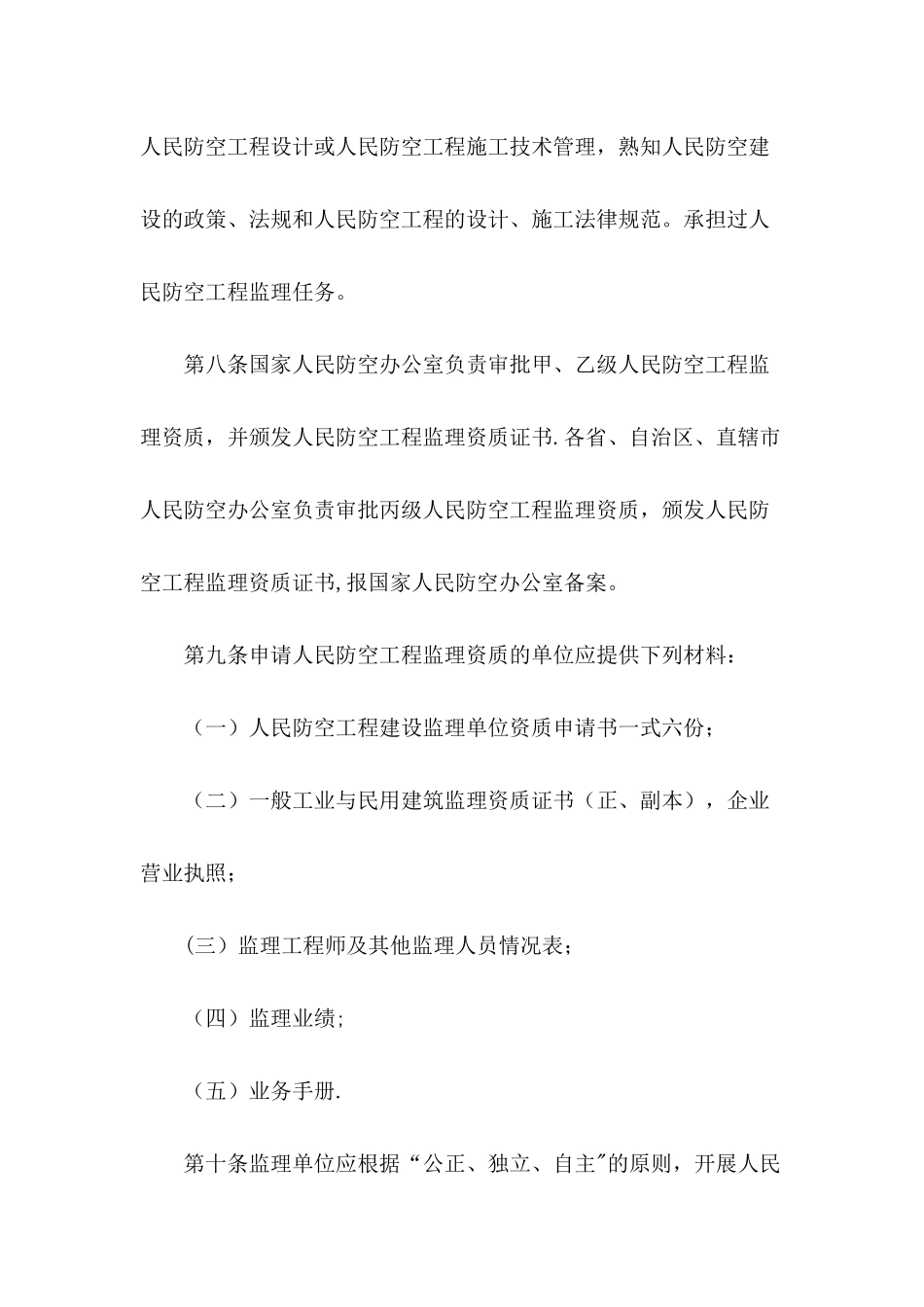 人民防空工程设计或人民防空工程施工技术管理，熟知人民防空建设的政策、法规和人民防空工程的设计、施工法律规范。承担过人民防空工程监理任务。

第八条国家人民防空办公室负责审批甲、乙级人民防空工程监理资质，并颁发人民防空工程监理资质证书.各省、自治区、直辖市人民防空办公室负责审批丙级人民防空工程监理资质，颁发人民防空工程监理资质证书,报国家人民防空办公室备案。

第九条申请人民防空工程监理资质的单位应提供下列材料：

（一）人民防空工程建设监理单位资质申请书一式六份；

（二）一般工业与民用建筑监理资质证书（正、副本），企业营业执照；

(三）监理工程师及其他监理人员情况表;

（四）监理业绩;

（五）业务手册.

第十条监理单位应根据“公正、独立、自主"的原则，开展人民